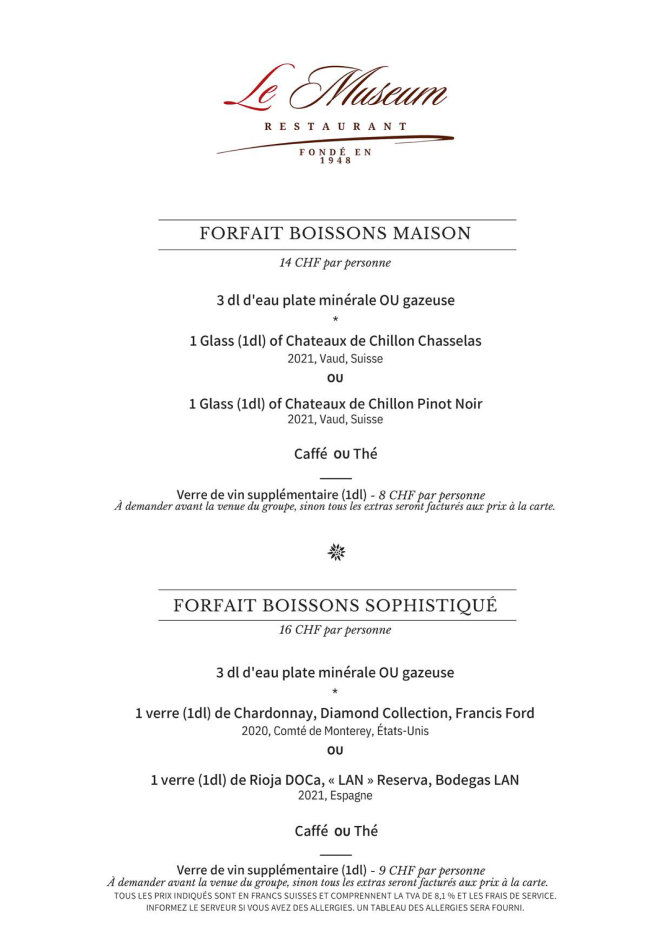 Le Museum
RESTAURANT
FONDÉ EN 1948

FORFAIT BOISSONS MAISON

14 CHF par personne

3 dl d'eau plate minérale OU gazeuse
*
1 Glass (1dl) of Chateaux de Chillon Chasselas
2021, Vaud, Suisse
OU
1 Glass (1dl) of Chateaux de Chillon Pinot Noir
2021, Vaud, Suisse

Caffé OU Thé

Verre de vin supplémentaire (1dl) - 8 CHF par personne
À demander avant la venue du groupe, sinon tous les extras seront facturés aux prix à la carte.

FORFAIT BOISSONS SOPHISTIQUÉ

16 CHF par personne

3 dl d'eau plate minérale OU gazeuse
*
1 verre (1dl) de Chardonnay, Diamond Collection, Francis Ford
2020, Comté de Monterey, États-Unis
OU
1 verre (1dl) de Rioja DOCa, « LAN » Reserva, Bodegas LAN
2021, Espagne

Caffé OU Thé

Verre de vin supplémentaire (1dl) - 9 CHF par personne
À demander avant la venue du groupe, sinon tous les extras seront facturés aux prix à la carte.
TOUS LES PRIX INDIQUÉS SONT EN FRANCS SUISSES ET COMPRENNENT LA TVA DE 8,1 % ET LES FRAIS DE SERVICE.
INFORMEZ LE SERVEUR SI VOUS AVEZ DES ALLERGIES. UN TABLEAU DES ALLERGIES SERA FOURNI.